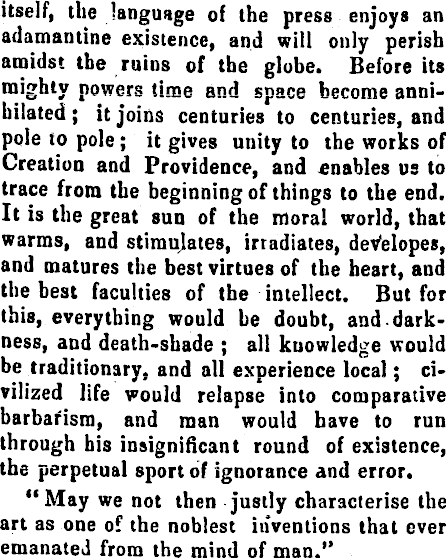 itself, the language of the press enjoys an adamantine existence, and will only perish amidst the ruins of the globe. Before its mighty powers time and space become annihilated; it joins centuries to centuries, and pole to pole; it gives unity to the works of Creation and Providence, and enables us to trace from the beginning of things to the end. It is the great sun of the moral world, that warms, and stimulates, irradiates, developes, and matures the best virtues of the heart, and the best faculties of the intellect. But for this, everything would be doubt, and darkness, and death-shade; all knowledge would be traditionary, and all experience local; civilized life would relapse into comparative barbarism, and man would have to run through his insignificant round of existence, the perpetual sport of ignorance and error.

"May we not then justly characterise the art as one of the noblest inventions that ever emanated from the mind of man."